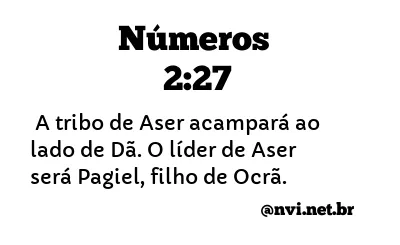 Números
2:27

A tribo de Aser acampará ao lado de Dã. O líder de Aser será Pagiel, filho de Ocrã.

@nvi.net.br